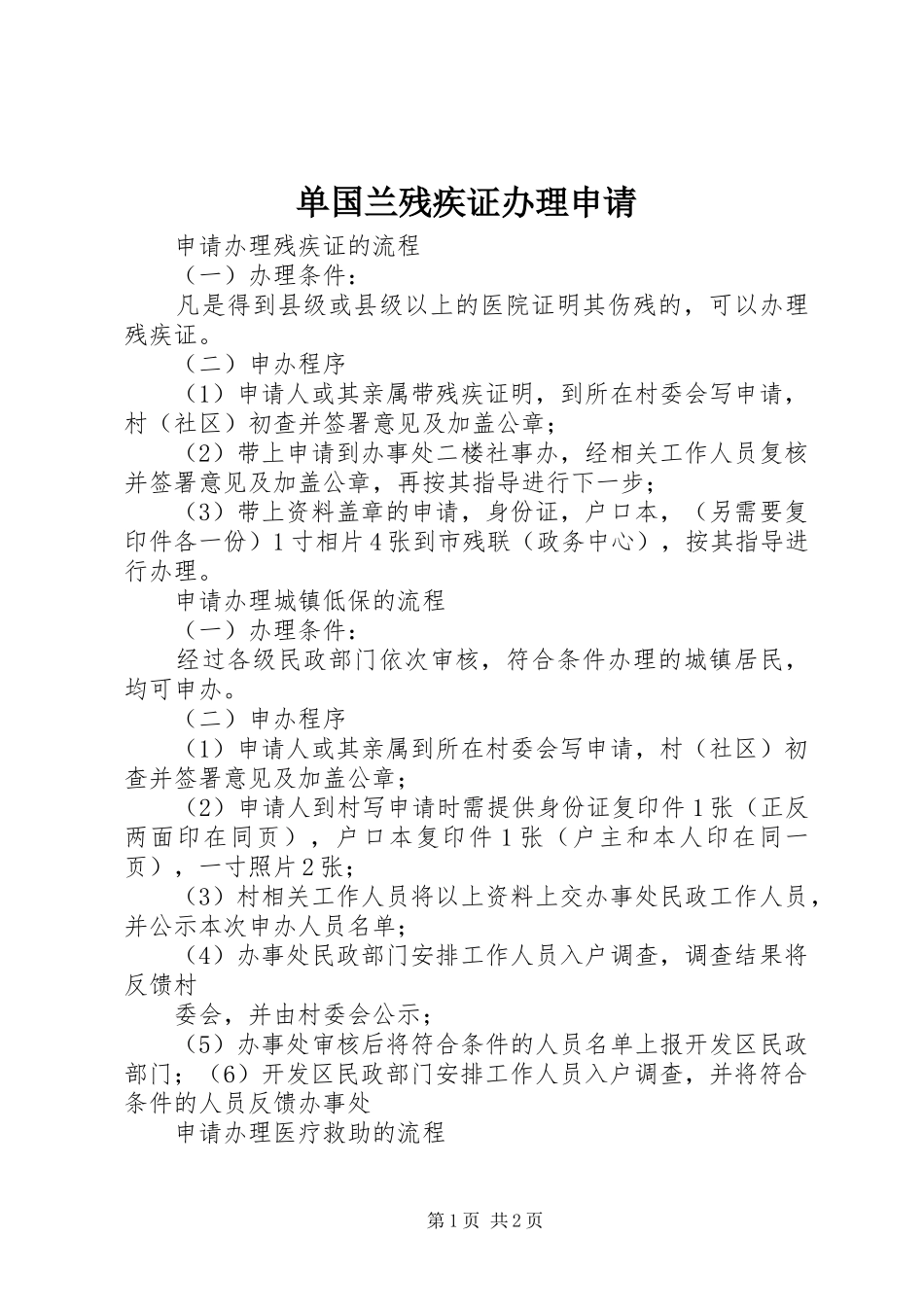 单国兰残疾证办理申请

申请办理残疾证的流程

（一）办理条件：

凡是得到县级或县级以上的医院证明其伤残的，可以办理残疾证。

（二）申办程序

（1）申请人或其亲属带残疾证明，到所在村委会写申请，村（社区）初查并签署意见及加盖公章；

（2）带上申请到办事处二楼社事办，经相关工作人员复核并签署意见及加盖公章，再按其指导进行下一步；

（3）带上资料盖章的申请，身份证，户口本，（另需要复印件各一份）1寸相片4张到市残联（政务中心），按其指导进行办理。

申请办理城镇低保的流程

（一）办理条件：

经过各级民政部门依次审核，符合条件办理的城镇居民，均可申办。

（二）申办程序

（1）申请人或其亲属到所在村委会写申请，村（社区）初查并签署意见及加盖公章；

（2）申请人到村写申请时需提供身份证复印件1张（正反两面印在同页），户口本复印件1张（户主和本人印在同一页），一寸照片2张；

（3）村相关工作人员将以上资料上交办事处民政工作人员，并公示本次申办人员名单；

（4）办事处民政部门安排工作人员入户调查，调查结果将反馈村

委会，并由村委会公示；

（5）办事处审核后将符合条件的人员名单上报开发区民政部门；（6）开发区民政部门安排工作人员入户调查，并将符合条件的人员反馈办事处

申请办理医疗救助的流程

第1页 共2页